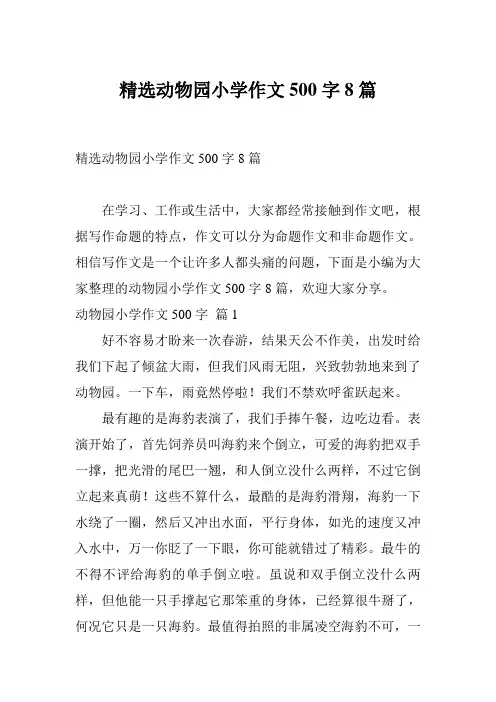 精选动物园小学作文 500 字 8 篇

精选动物园小学作文 500 字 8 篇

在学习、工作或生活中，大家都经常接触到作文吧，根据写作命题的特点，作文可以分为命题作文和非命题作文。相信写作文是一个让许多人都头痛的问题，下面是小编为大家整理的动物园小学作文 500 字 8 篇，欢迎大家分享。

动物园小学作文 500 字 篇 1

好不容易才盼来一次春游，结果天公不作美，出发时给我们下起了倾盆大雨，但我们风雨无阻，兴致勃勃地来到了动物园。一下车，雨竟然停啦！我们不禁欢呼雀跃起来。

最有趣的是海豹表演了，我们手捧午餐，边吃边看。表演开始了，首先饲养员叫海豹来个倒立，可爱的海豹把双手一撑，把光滑的尾巴一翘，和人倒立没什么两样，不过它倒立起来真萌！这些不算什么，最酷的是海豹滑翔，海豹一下水绕了一圈，然后又冲出水面，平行身体，如光的速度又冲入水中，万一你眨了一下眼，你可能就错过了精彩。最牛的不得不评给海豹的单手倒立啦。虽说和双手倒立没什么两样，但他能一只手撑起它那笨重的身体，已经算很牛掰了，何况它只是一只海豹。最值得拍照的非属凌空海豹不可，一